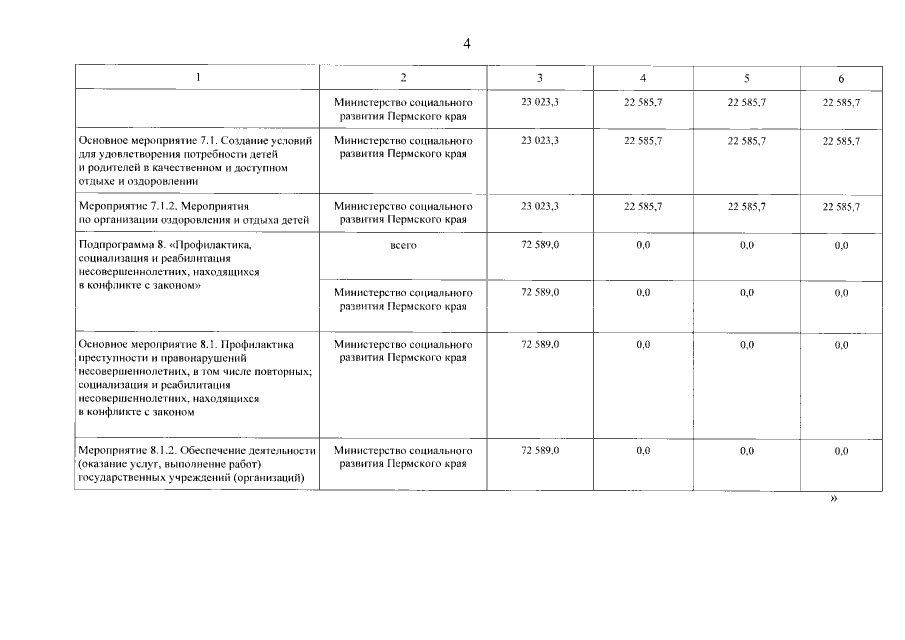 4

| 1 | 2 | 3 | 4 | 5 | 6 |
|---|---|---|---|---|---|
|  | Министерство социального развития Пермского края | 23 023,3 | 22 585,7 | 22 585,7 | 22 585,7 |
| Основное мероприятие 7.1. Создание условий для удовлетворения потребности детей и родителей в качественном и доступном отдыхе и оздоровлении | Министерство социального развития Пермского края | 23 023,3 | 22 585,7 | 22 585,7 | 22 585,7 |
| Мероприятие 7.1.2. Мероприятия по организации оздоровления и отдыха детей | Министерство социального развития Пермского края | 23 023,3 | 22 585,7 | 22 585,7 | 22 585,7 |
| Подпрограмма 8. «Профилактика, социализация и реабилитация несовершеннолетних, находящихся в конфликте с законом» | всего | 72 589,0 | 0,0 | 0,0 | 0,0 |
|  | Министерство социального развития Пермского края | 72 589,0 | 0,0 | 0,0 | 0,0 |
| Основное мероприятие 8.1. Профилактика преступности и правонарушений несовершеннолетних, в том числе повторных; социализация и реабилитация несовершеннолетних, находящихся в конфликте с законом | Министерство социального развития Пермского края | 72 589,0 | 0,0 | 0,0 | 0,0 |
| Мероприятие 8.1.2. Обеспечение деятельности (оказание услуг, выполнение работ) государственных учреждений (организаций) | Министерство социального развития Пермского края | 72 589,0 | 0,0 | 0,0 | 0,0 |

»